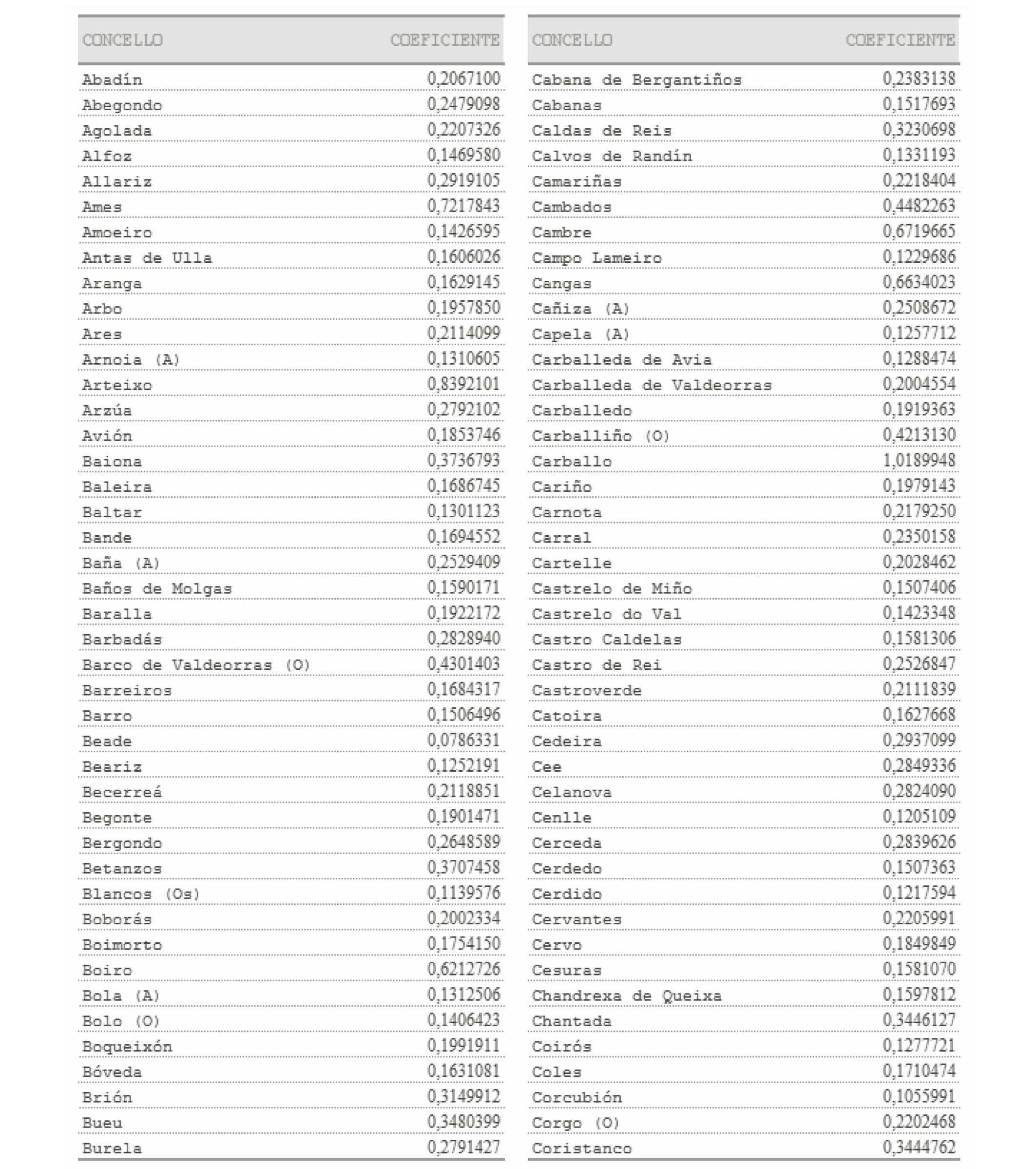 | CONCELLO | COEFICIENTE |
|---|---|
| Abadín | 0,2067100 |
| Abegondo | 0,2479098 |
| Agolada | 0,2207326 |
| Alfoz | 0,1469580 |
| Allariz | 0,2919105 |
| Ames | 0,7217843 |
| Amoeiro | 0,1426595 |
| Antas de Ulla | 0,1606026 |
| Aranga | 0,1629145 |
| Arbo | 0,1957850 |
| Ares | 0,2114099 |
| Arnoia (A) | 0,1310605 |
| Arteixo | 0,8392101 |
| Arzúa | 0,2792102 |
| Avión | 0,1853746 |
| Baiona | 0,3736793 |
| Baleira | 0,1686745 |
| Baltar | 0,1301123 |
| Bande | 0,1694552 |
| Baña (A) | 0,2529409 |
| Baños de Molgas | 0,1590171 |
| Baralla | 0,1922172 |
| Barbadás | 0,2828940 |
| Barco de Valdeorras (O) | 0,4301403 |
| Barreiros | 0,1684317 |
| Barro | 0,1506496 |
| Beade | 0,0786331 |
| Beariz | 0,1252191 |
| Becerreá | 0,2118851 |
| Begonte | 0,1901471 |
| Bergondo | 0,2648589 |
| Betanzos | 0,3707458 |
| Blancos (Os) | 0,1139576 |
| Boborás | 0,2002334 |
| Boimorto | 0,1754150 |
| Boiro | 0,6212726 |
| Bola (A) | 0,1312506 |
| Bolo (O) | 0,1406423 |
| Boqueixón | 0,1991911 |
| Bóveda | 0,1631081 |
| Brión | 0,3149912 |
| Bueu | 0,3480399 |
| Burela | 0,2791427 |

| CONCELLO | COEFICIENTE |
|---|---|
| Cabana de Bergantiños | 0,2383138 |
| Cabanas | 0,1517693 |
| Caldas de Reis | 0,3230698 |
| Calvos de Randín | 0,1331193 |
| Camariñas | 0,2218404 |
| Cambados | 0,4482263 |
| Cambre | 0,6719665 |
| Campo Lameiro | 0,1229686 |
| Cangas | 0,6634023 |
| Cañiza (A) | 0,2508672 |
| Capela (A) | 0,1257712 |
| Carballeda de Avia | 0,1288474 |
| Carballeda de Valdeorras | 0,2004554 |
| Carballedo | 0,1919363 |
| Carballiño (O) | 0,4213130 |
| Carballo | 1,0189948 |
| Cariño | 0,1979143 |
| Carnota | 0,2179250 |
| Carral | 0,2350158 |
| Cartelle | 0,2028462 |
| Castrelo de Miño | 0,1507406 |
| Castrelo do Val | 0,1423348 |
| Castro Caldelas | 0,1581306 |
| Castro de Rei | 0,2526847 |
| Castroverde | 0,2111839 |
| Catoira | 0,1627668 |
| Cedeira | 0,2937099 |
| Cee | 0,2849336 |
| Celanova | 0,2824090 |
| Cenlle | 0,1205109 |
| Cerceda | 0,2839626 |
| Cerdedo | 0,1507363 |
| Cerdido | 0,1217594 |
| Cervantes | 0,2205991 |
| Cervo | 0,1849849 |
| Cesuras | 0,1581070 |
| Chandrexa de Queixa | 0,1597812 |
| Chantada | 0,3446127 |
| Coirós | 0,1277721 |
| Coles | 0,1710474 |
| Corcubión | 0,1055991 |
| Corgo (O) | 0,2202468 |
| Coristanco | 0,3444762 |